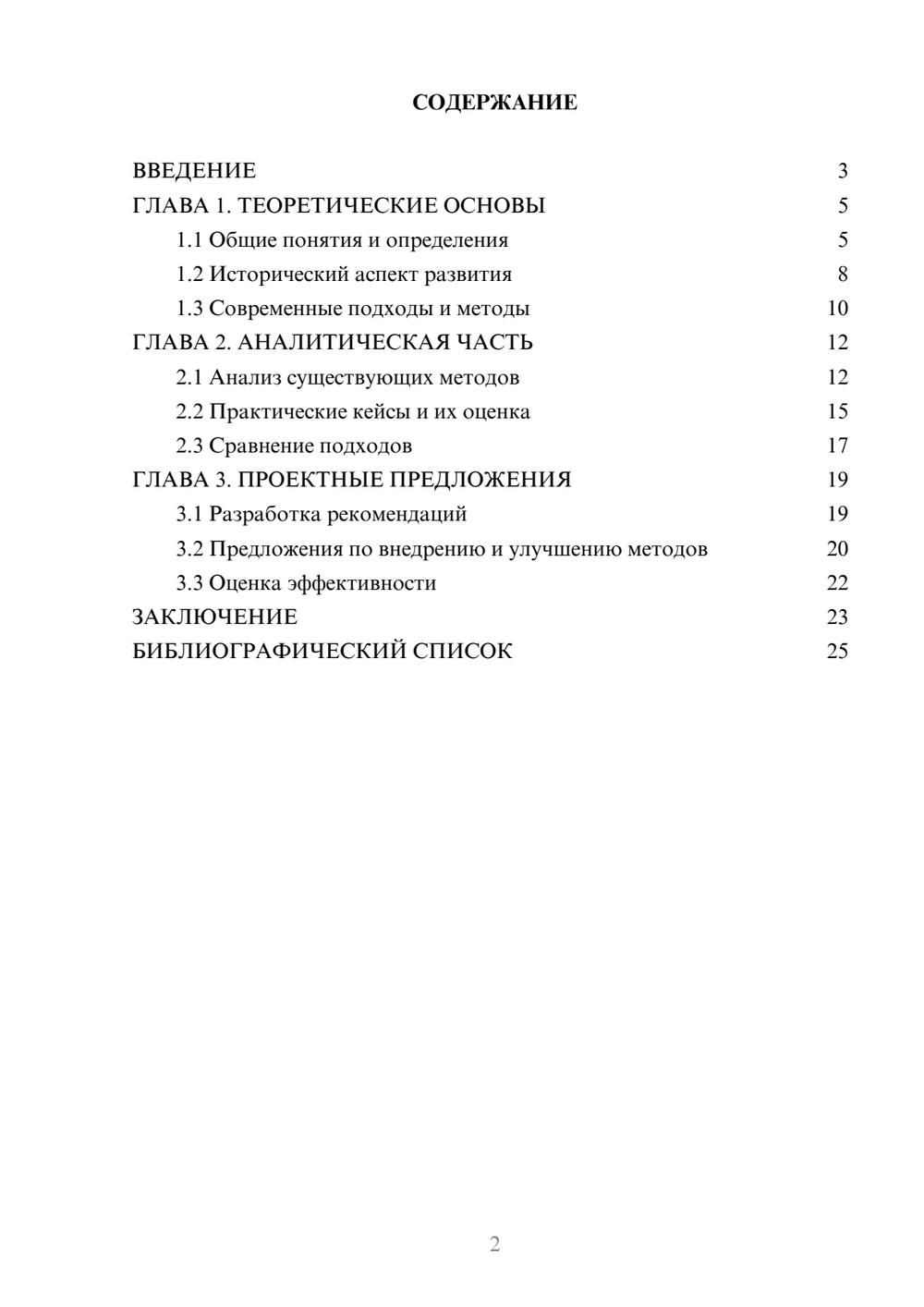 СОДЕРЖАНИЕ

ВВЕДЕНИЕ 3
ГЛАВА 1. ТЕОРЕТИЧЕСКИЕ ОСНОВЫ 5
1.1 Общие понятия и определения 5
1.2 Исторический аспект развития 8
1.3 Современные подходы и методы 10
ГЛАВА 2. АНАЛИТИЧЕСКАЯ ЧАСТЬ 12
2.1 Анализ существующих методов 12
2.2 Практические кейсы и их оценка 15
2.3 Сравнение подходов 17
ГЛАВА 3. ПРОЕКТНЫЕ ПРЕДЛОЖЕНИЯ 19
3.1 Разработка рекомендаций 19
3.2 Предложения по внедрению и улучшению методов 20
3.3 Оценка эффективности 22
ЗАКЛЮЧЕНИЕ 23
БИБЛИОГРАФИЧЕСКИЙ СПИСОК 25

2